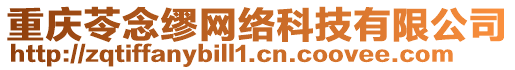 重庆苓念缪网络科技有限公司
http://zqtiffanybill1.cn.coovee.com